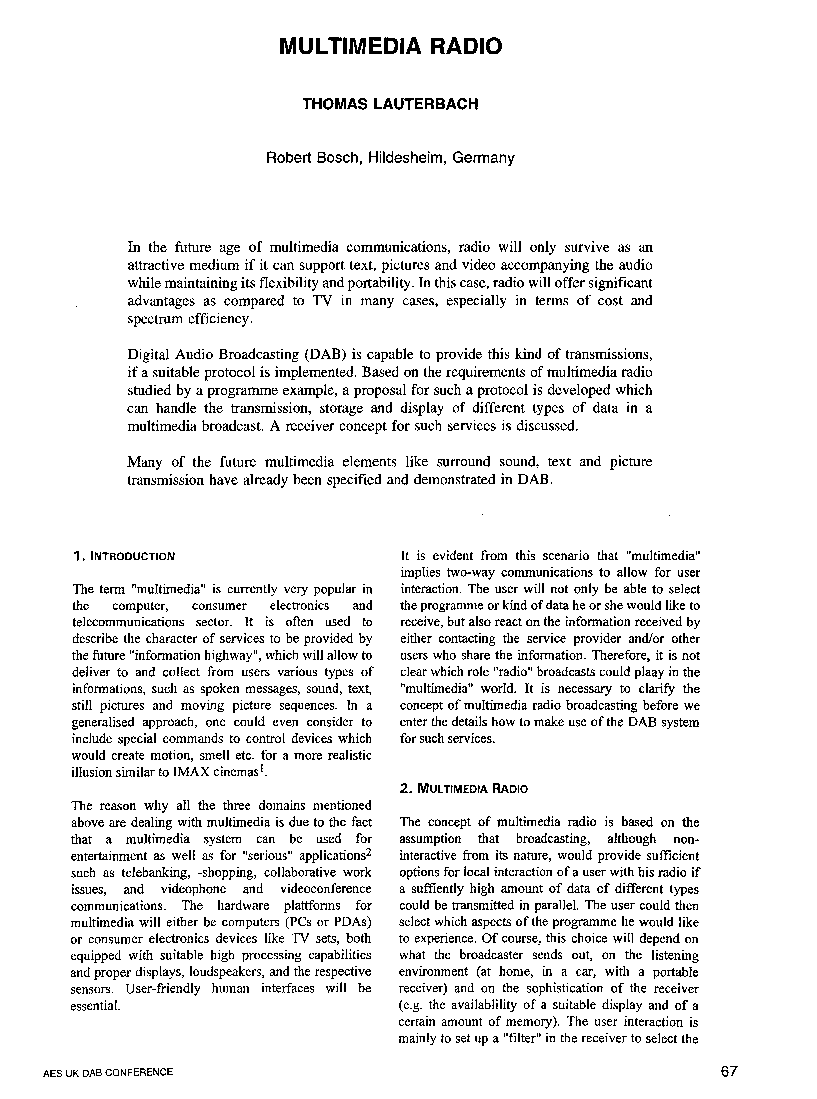 MULTIMEDIA RADIO

THOMAS LAUTERBACH

Robert Bosch, Hildesheim, Germany

In the future age of multimedia communications, radio will only survive as an attractive medium if it can support text, pictures and video accompanying the audio while maintaining its flexibility and portability. In this case, radio will offer significant advantages as compared to TV in many cases, especially in terms of cost and spectrum efficiency.

Digital Audio Broadcasting (DAB) is capable to provide this kind of transmissions, if a suitable protocol is implemented. Based on the requirements of multimedia radio studied by a programme example, a proposal for such a protocol is developed which can handle the transmission, storage and display of different types of data in a multimedia broadcast. A receiver concept for such services is discussed.

Many of the future multimedia elements like surround sound, text and picture transmission have already been specified and demonstrated in DAB.

1. INTRODUCTION

The term "multimedia" is currently very popular in the computer, consumer electronics and telecommunications sector. It is often used to describe the character of services to be provided by the future "information highway", which will allow to deliver to and collect from users various types of informations, such as spoken messages, sound, text, still pictures and moving picture sequences. In a generalised approach, one could even consider to include special commands to control devices which would create motion, smell etc. for a more realistic illusion similar to IMAX cinemas$^{1}$.

The reason why all the three domains mentioned above are dealing with multimedia is due to the fact that a multimedia system can be used for entertainment as well as for "serious" applications$^{2}$ such as telebanking, -shopping, collaborative work issues, and videophone and videoconference communications. The hardware plattforms for multimedia will either be computers (PCs or PDAs) or consumer electronics devices like TV sets, both equipped with suitable high processing capabilities and proper displays, loudspeakers, and the respective sensors. User-friendly human interfaces will be essential.

It is evident from this scenario that "multimedia" implies two-way communications to allow for user interaction. The user will not only be able to select the programme or kind of data he or she would like to receive, but also react on the information received by either contacting the service provider and/or other users who share the information. Therefore, it is not clear which role "radio" broadcasts could plaay in the "multimedia" world. It is necessary to clarify the concept of multimedia radio broadcasting before we enter the details how to make use of the DAB system for such services.

2. MULTIMEDIA RADIO

The concept of multimedia radio is based on the assumption that broadcasting, although non-interactive from its nature, would provide sufficient options for local interaction of a user with his radio if a suffiently high amount of data of different types could be transmitted in parallel. The user could then select which aspects of the programme he would like to experience. Of course, this choice will depend on what the broadcaster sends out, on the listening environment (at home, in a car, with a portable receiver) and on the sophistication of the receiver (e.g. the availablility of a suitable display and of a certain amount of memory). The user interaction is mainly to set up a "filter" in the receiver to select the

AES UK DAB CONFERENCE

67